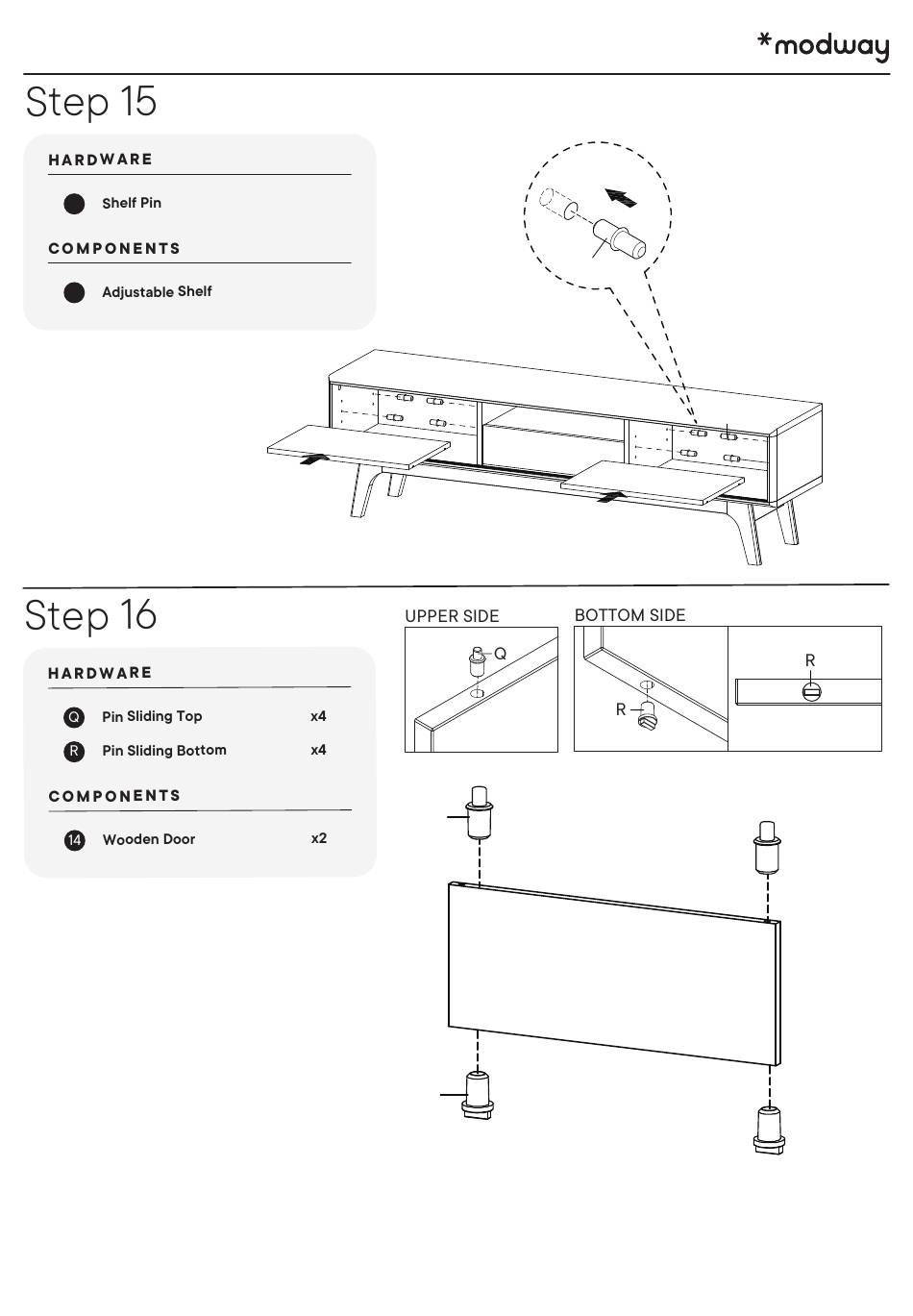 *modway

Step 15

HARDWARE

Shelf Pin

COMPONENTS

Adjustable Shelf

Step 16

HARDWARE

Q Pin Sliding Top x4

R Pin Sliding Bottom x4

COMPONENTS

14 Wooden Door x2

UPPER SIDE

Q

BOTTOM SIDE

R

R